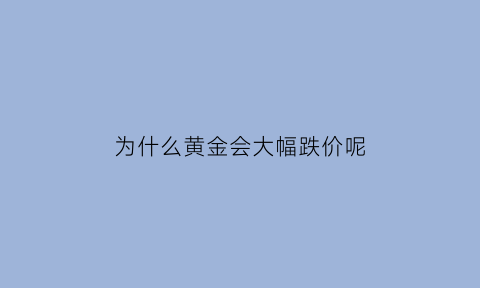 为什么黄金会大幅跌价呢